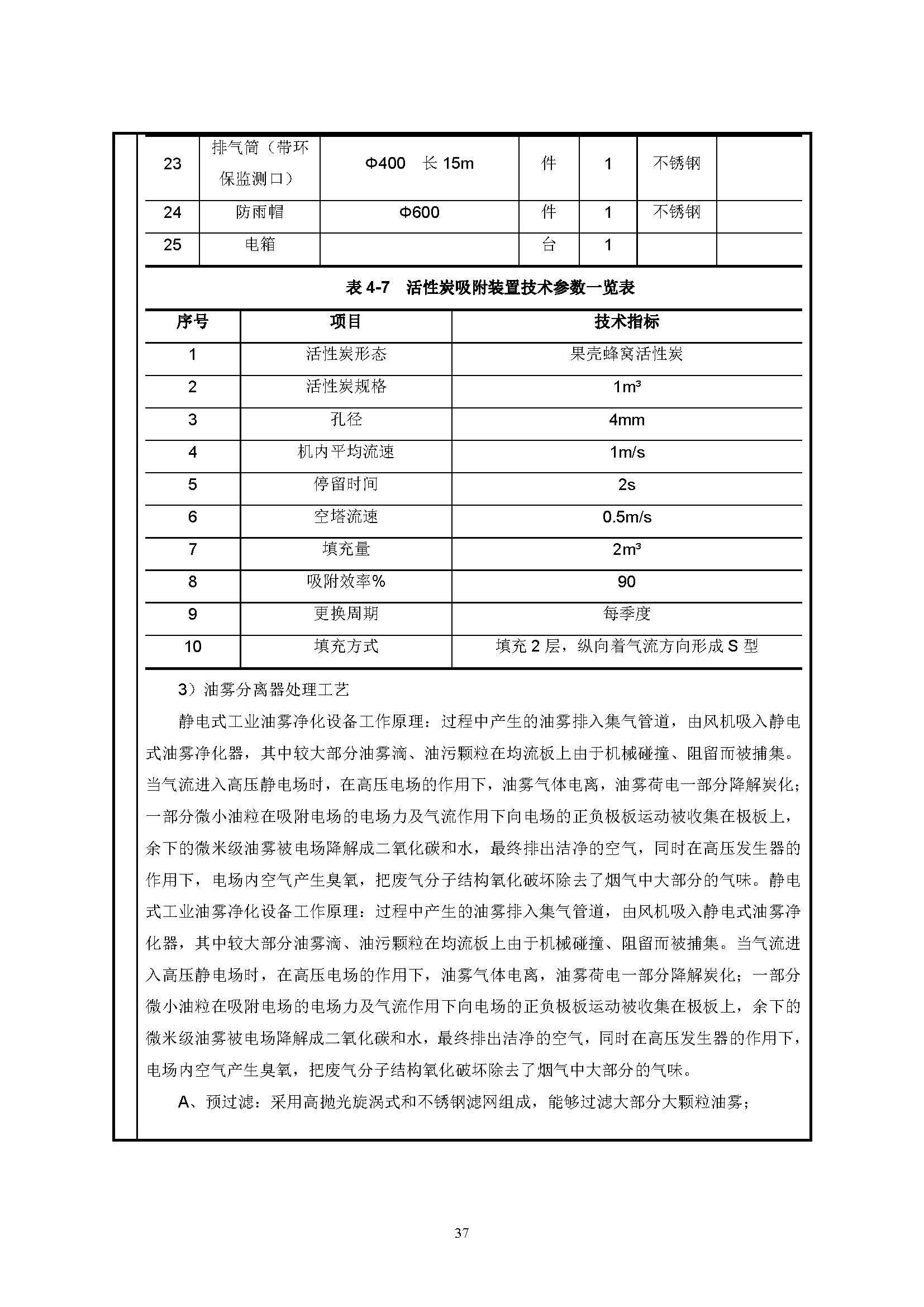 | 23 | 排气筒（带环保监测口） | Φ400　长 15m | 件 | 1 | 不锈钢 | |
|---|---|---|---|---|---|---|
| 24 | 防雨帽 | Φ600 | 件 | 1 | 不锈钢 | |
| 25 | 电箱 | | 台 | 1 | | |

表 4-7　活性炭吸附装置技术参数一览表

| 序号 | 项目 | 技术指标 |
|---|---|---|
| 1 | 活性炭形态 | 果壳蜂窝活性炭 |
| 2 | 活性炭规格 | $1m^3$ |
| 3 | 孔径 | 4mm |
| 4 | 机内平均流速 | 1m/s |
| 5 | 停留时间 | 2s |
| 6 | 空塔流速 | 0.5m/s |
| 7 | 填充量 | $2m^3$ |
| 8 | 吸附效率% | 90 |
| 9 | 更换周期 | 每季度 |
| 10 | 填充方式 | 填充 2 层，纵向着气流方向形成 S 型 |

3）油雾分离器处理工艺

静电式工业油雾净化设备工作原理：过程中产生的油雾排入集气管道，由风机吸入静电式油雾净化器，其中较大部分油雾滴、油污颗粒在均流板上由于机械碰撞、阻留而被捕集。当气流进入高压静电场时，在高压电场的作用下，油雾气体电离，油雾荷电一部分降解炭化；一部分微小油粒在吸附电场的电场力及气流作用下向电场的正负极板运动被收集在极板上，余下的微米级油雾被电场降解成二氧化碳和水，最终排出洁净的空气，同时在高压发生器的作用下，电场内空气产生臭氧，把废气分子结构氧化破坏除去了烟气中大部分的气味。静电式工业油雾净化设备工作原理：过程中产生的油雾排入集气管道，由风机吸入静电式油雾净化器，其中较大部分油雾滴、油污颗粒在均流板上由于机械碰撞、阻留而被捕集。当气流进入高压静电场时，在高压电场的作用下，油雾气体电离，油雾荷电一部分降解炭化；一部分微小油粒在吸附电场的电场力及气流作用下向电场的正负极板运动被收集在极板上，余下的微米级油雾被电场降解成二氧化碳和水，最终排出洁净的空气，同时在高压发生器的作用下，电场内空气产生臭氧，把废气分子结构氧化破坏除去了烟气中大部分的气味。

A、预过滤：采用高抛光旋涡式和不锈钢滤网组成，能够过滤大部分大颗粒油雾；

37